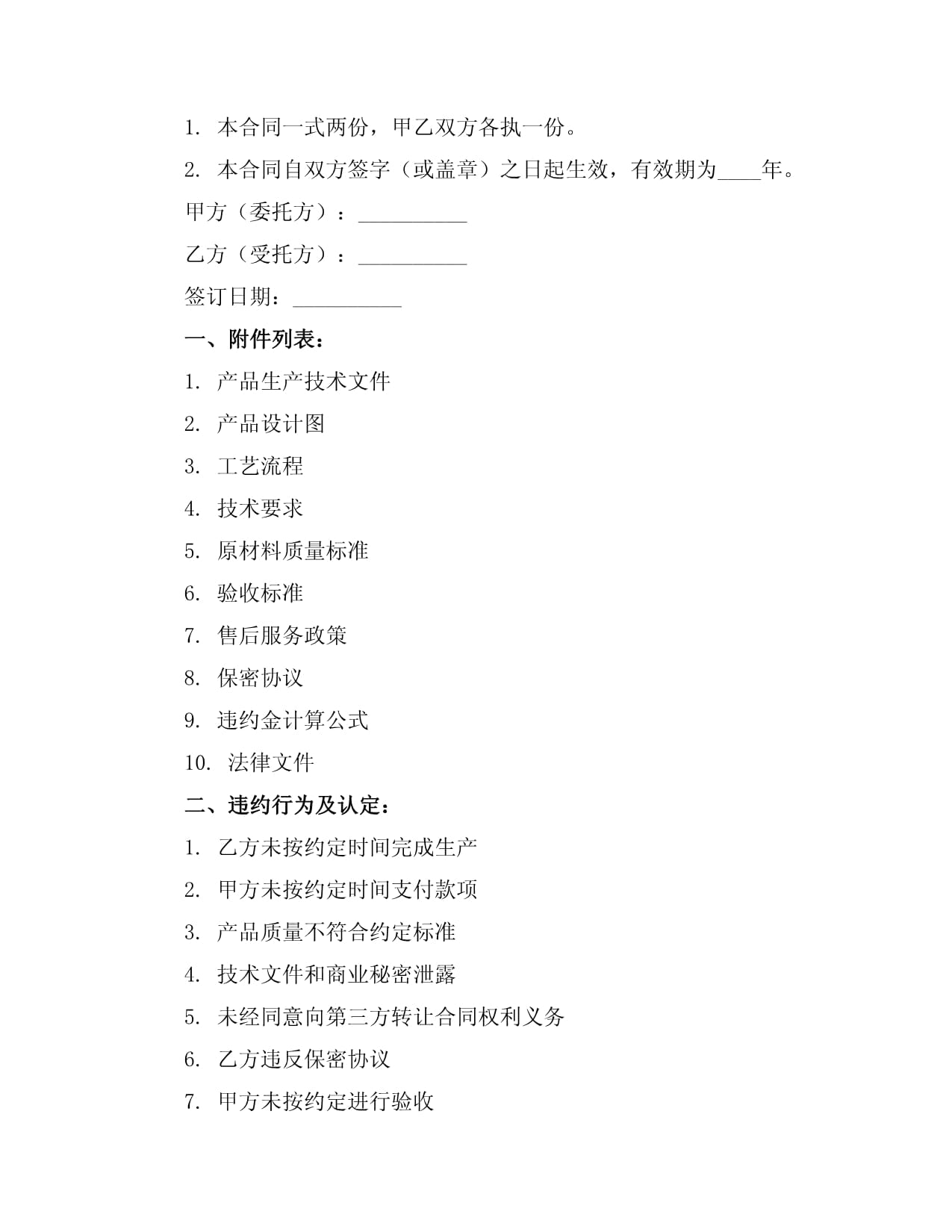 1. 本合同一式两份，甲乙双方各执一份。

2. 本合同自双方签字（或盖章）之日起生效，有效期为____年。

甲方（委托方）：__________

乙方（受托方）：__________

签订日期：__________

一、附件列表：

1. 产品生产技术文件

2. 产品设计图

3. 工艺流程

4. 技术要求

5. 原材料质量标准

6. 验收标准

7. 售后服务政策

8. 保密协议

9. 违约金计算公式

10. 法律文件

二、违约行为及认定：

1. 乙方未按约定时间完成生产

2. 甲方未按约定时间支付款项

3. 产品质量不符合约定标准

4. 技术文件和商业秘密泄露

5. 未经同意向第三方转让合同权利义务

6. 乙方违反保密协议

7. 甲方未按约定进行验收